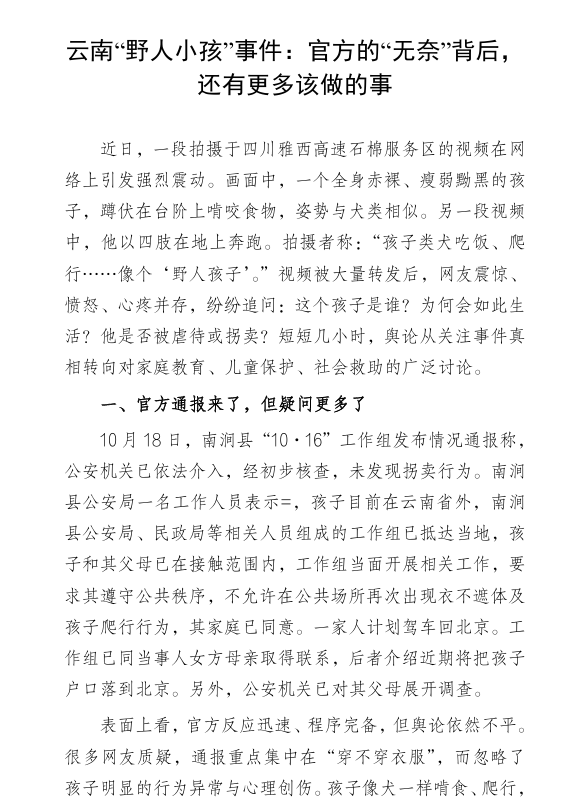 云南“野人小孩”事件：官方的“无奈”背后，还有更多该做的事

近日，一段拍摄于四川雅西高速石棉服务区的视频在网络上引发强烈震动。画面中，一个全身赤裸、瘦弱黝黑的孩子，蹲伏在台阶上啃咬食物，姿势与犬类相似。另一段视频中，他以四肢在地上奔跑。拍摄者称：“孩子类犬吃饭、爬行……像个‘野人孩子’。”视频被大量转发后，网友震惊、愤怒、心疼并存，纷纷追问：这个孩子是谁？为何会如此生活？他是否被虐待或拐卖？短短几小时，舆论从关注事件真相转向对家庭教育、儿童保护、社会救助的广泛讨论。

一、官方通报来了，但疑问更多了

10月18日，南涧县“10·16”工作组发布情况通报称，公安机关已依法介入，经初步核查，未发现拐卖行为。南涧县公安局一名工作人员表示=，孩子目前在云南省外，南涧县公安局、民政局等相关人员组成的工作组已抵达当地，孩子和其父母已在接触范围内，工作组当面开展相关工作，要求其遵守公共秩序，不允许在公共场所再次出现衣不遮体及孩子爬行行为，其家庭已同意。一家人计划驾车回北京。工作组已同当事人女方母亲取得联系，后者介绍近期将把孩子户口落到北京。另外，公安机关已对其父母展开调查。

表面上看，官方反应迅速、程序完备，但舆论依然不平。很多网友质疑，通报重点集中在“穿不穿衣服”，而忽略了孩子明显的行为异常与心理创伤。孩子像犬一样啃食、爬行，